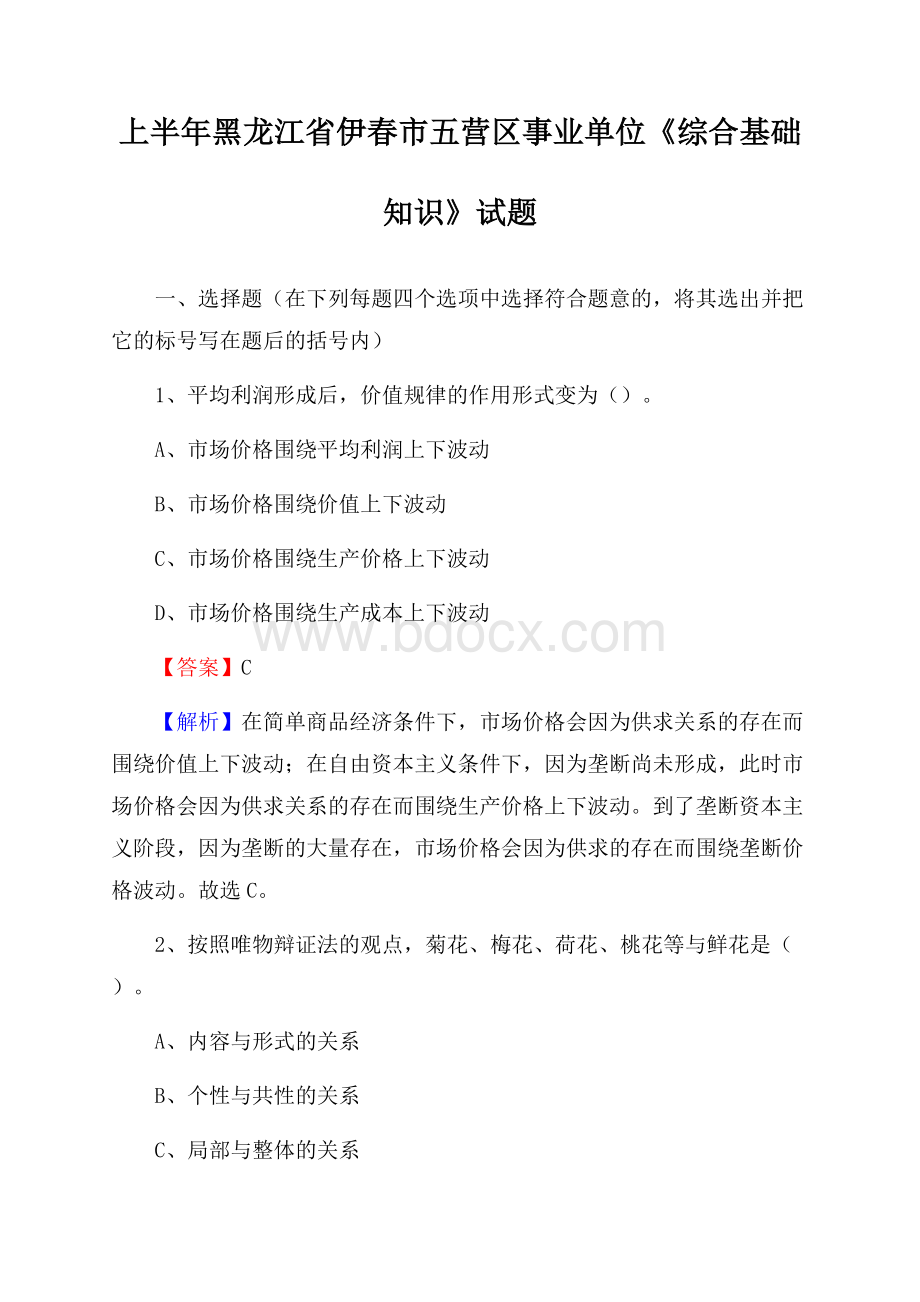 上半年黑龙江省伊春市五营区事业单位《综合基础知识》试题

一、选择题（在下列每题四个选项中选择符合题意的，将其选出并把它的标号写在题后的括号内）

1、平均利润形成后，价值规律的作用形式变为（）。

A、市场价格围绕平均利润上下波动

B、市场价格围绕价值上下波动

C、市场价格围绕生产价格上下波动

D、市场价格围绕生产成本上下波动

www.bdocx.com

【答案】C

【解析】在简单商品经济条件下，市场价格会因为供求关系的存在而围绕价值上下波动；在自由资本主义条件下，因为垄断尚未形成，此时市场价格会因为供求关系的存在而围绕生产价格上下波动。到了垄断资本主义阶段，因为垄断的大量存在，市场价格会因为供求的存在而围绕垄断价格波动。故选C。

2、按照唯物辩证法的观点，菊花、梅花、荷花、桃花等与鲜花是（）。

A、内容与形式的关系

B、个性与共性的关系

C、局部与整体的关系